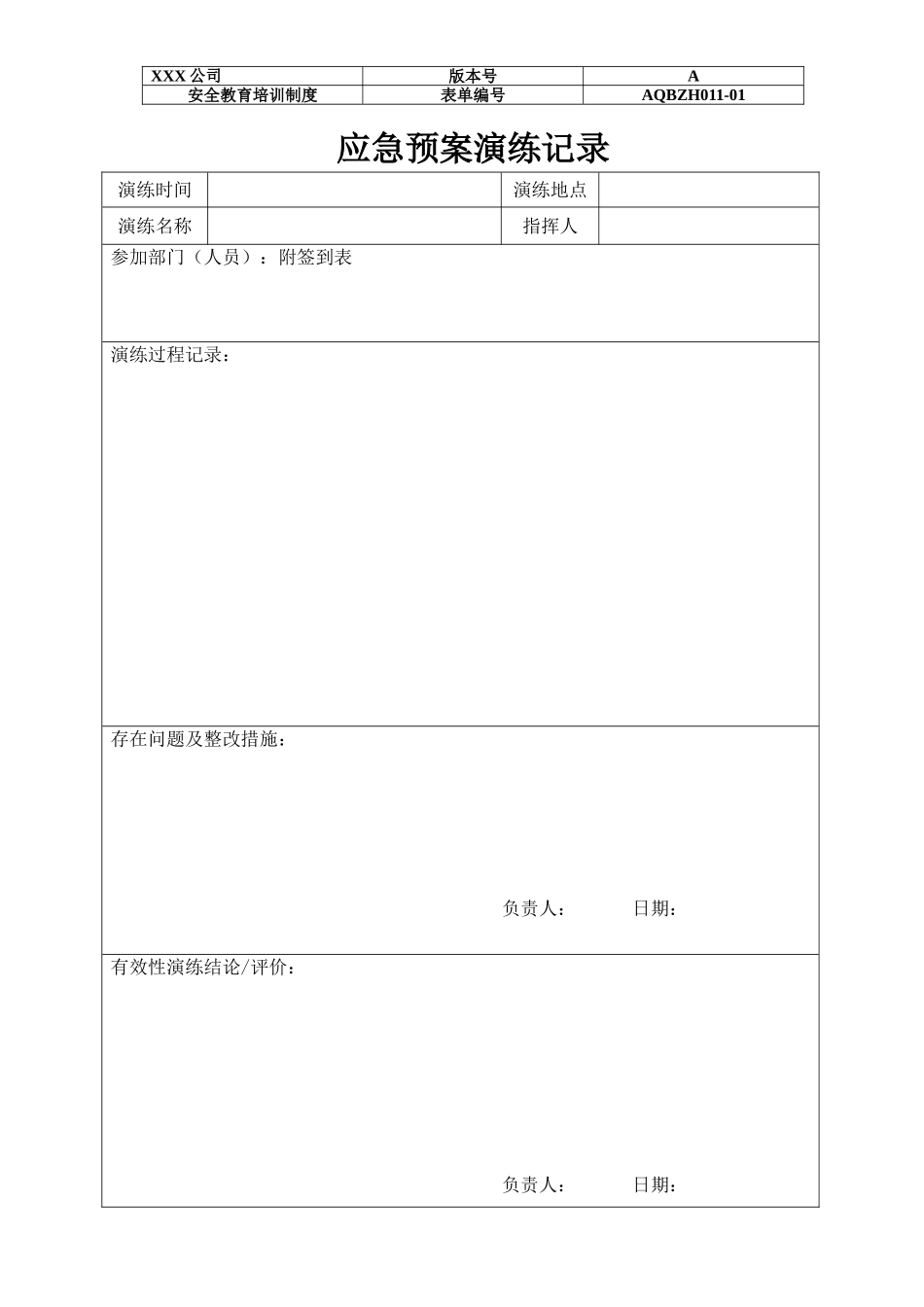 | XXX 公司 | 版本号 | A |
|---|---|---|
| 安全教育培训制度 | 表单编号 | AQBZH011-01 |

应急预案演练记录

| 演练时间 |  | 演练地点 |  |
|---|---|---|---|
| 演练名称 |  | 指挥人 |  |

参加部门（人员）：附签到表

演练过程记录：

存在问题及整改措施：

负责人：　　　日期：

有效性演练结论/评价：

负责人：　　　日期：